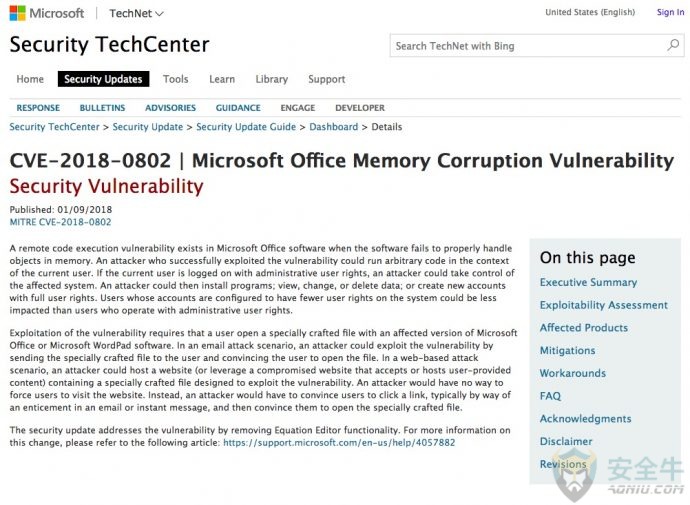 Microsoft | TechNet

United States (English) Sign in

Security TechCenter

Search TechNet with Bing

Home Security Updates Tools Learn Library Support

RESPONSE BULLETINS ADVISORIES GUIDANCE ENGAGE DEVELOPER

Security TechCenter > Security Update > Security Update Guide > Dashboard > Details

CVE-2018-0802 | Microsoft Office Memory Corruption Vulnerability
Security Vulnerability

Published: 01/09/2018
MITRE CVE-2018-0802

A remote code execution vulnerability exists in Microsoft Office software when the software fails to properly handle objects in memory. An attacker who successfully exploited the vulnerability could run arbitrary code in the context of the current user. If the current user is logged on with administrative user rights, an attacker could take control of the affected system. An attacker could then install programs; view, change, or delete data; or create new accounts with full user rights. Users whose accounts are configured to have fewer user rights on the system could be less impacted than users who operate with administrative user rights.

Exploitation of the vulnerability requires that a user open a specially crafted file with an affected version of Microsoft Office or Microsoft WordPad software. In an email attack scenario, an attacker could exploit the vulnerability by sending the specially crafted file to the user and convincing the user to open the file. In a web-based attack scenario, an attacker could host a website (or leverage a compromised website that accepts or hosts user-provided content) containing a specially crafted file designed to exploit the vulnerability. An attacker would have no way to force users to visit the website. Instead, an attacker would have to convince users to click a link, typically by way of an enticement in an email or instant message, and then convince them to open the specially crafted file.

The security update addresses the vulnerability by removing Equation Editor functionality. For more information on this change, please refer to the following article: https://support.microsoft.com/en-us/help/4057882

On this page
Executive Summary
Exploitability Assessment
Affected Products
Mitigations
Workarounds
FAQ
Acknowledgments
Disclaimer
Revisions

安全牛
AQNIU.COM